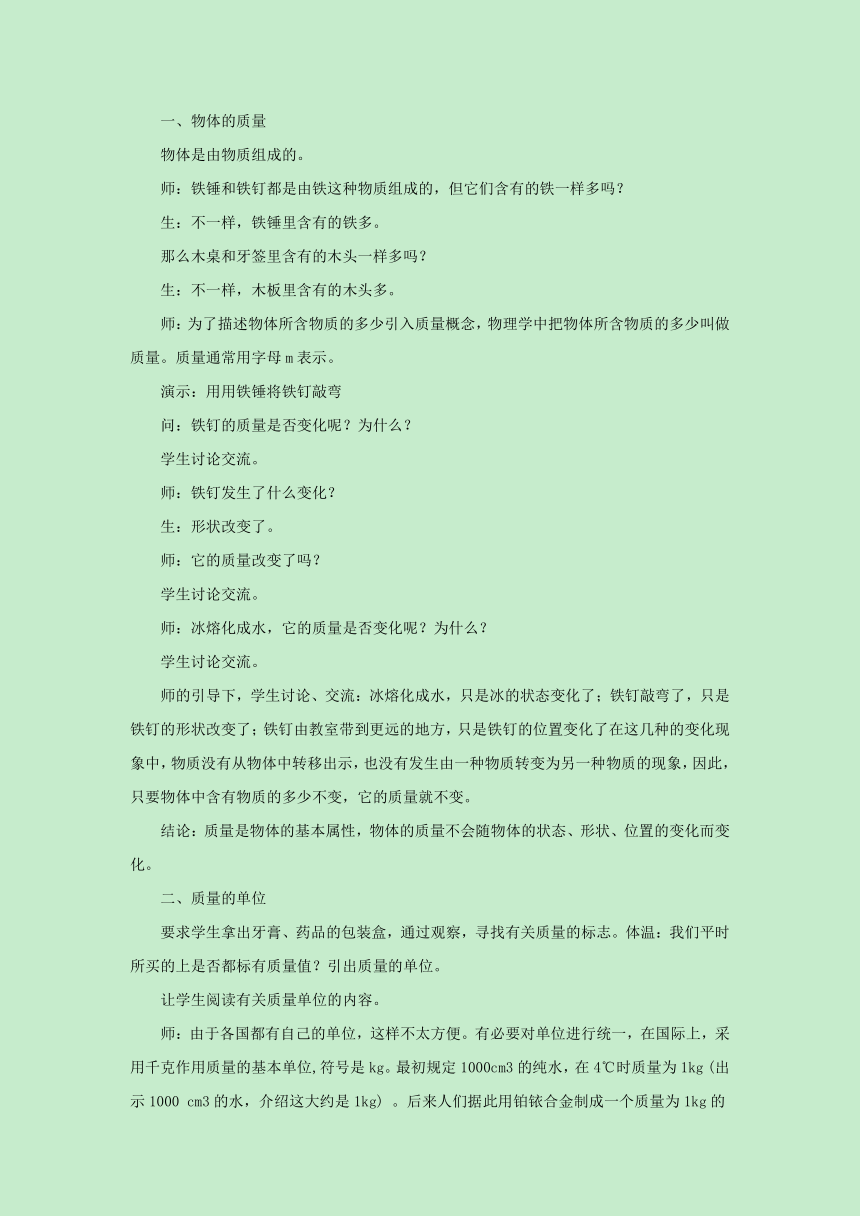 一、物体的质量

物体是由物质组成的。

师：铁锤和铁钉都是由铁这种物质组成的，但它们含有的铁一样多吗？

生：不一样，铁锤里含有的铁多。

那么木桌和牙签里含有的木头一样多吗？

生：不一样，木板里含有的木头多。

师：为了描述物体所含物质的多少引入质量概念，物理学中把物体所含物质的多少叫做质量。质量通常用字母 m 表示。

演示：用用铁锤将铁钉敲弯

问：铁钉的质量是否变化呢？为什么？

学生讨论交流。

师：铁钉发生了什么变化？

生：形状改变了。

师：它的质量改变了吗？

学生讨论交流。

师：冰熔化成水，它的质量是否变化呢？为什么？

学生讨论交流。

师的引导下，学生讨论、交流：冰熔化成水，只是冰的状态变化了；铁钉敲弯了，只是铁钉的形状改变了；铁钉由教室带到更远的地方，只是铁钉的位置变化了在这几种的变化现象中，物质没有从物体中转移出示，也没有发生由一种物质转变为另一种物质的现象，因此，只要物体中含有物质的多少不变，它的质量就不变。

结论：质量是物体的基本属性，物体的质量不会随物体的状态、形状、位置的变化而变化。

二、质量的单位

要求学生拿出牙膏、药品的包装盒，通过观察，寻找有关质量的标志。体温：我们平时所买的上是否都标有质量值？引出质量的单位。

让学生阅读有关质量单位的内容。

师：由于各国都有自己的单位，这样不太方便。有必要对单位进行统一，在国际上，采用千克作用质量的基本单位，符号是 kg。最初规定 1000cm3 的纯水，在 4℃时质量为 1kg（出示 1000 cm3 的水，介绍这大约是 1kg）。后来人们据此用铂铱合金制成一个质量为 1kg 的